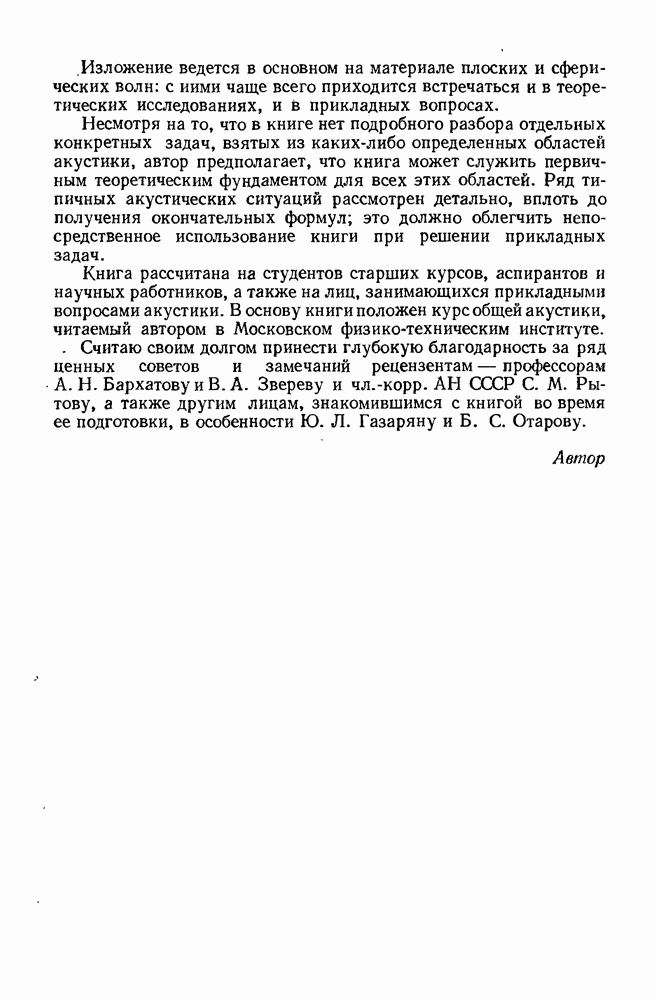 Изложение ведется в основном на материале плоских и сферических волн: с ними чаще всего приходится встречаться и в теоретических исследованиях, и в прикладных вопросах.

Несмотря на то, что в книге нет подробного разбора отдельных конкретных задач, взятых из каких-либо определенных областей акустики, автор предполагает, что книга может служить первичным теоретическим фундаментом для всех этих областей. Ряд типичных акустических ситуаций рассмотрен детально, вплоть до получения окончательных формул; это должно облегчить непосредственное использование книги при решении прикладных задач.

Книга рассчитана на студентов старших курсов, аспирантов и научных работников, а также на лиц, занимающихся прикладными вопросами акустики. В основу книги положен курс общей акустики, читаемый автором в Московском физико-техническим институте.

Считаю своим долгом принести глубокую благодарность за ряд ценных советов и замечаний рецензентам — профессорам А. Н. Бархатову и В. А. Звереву и чл.-корр. АН СССР С. М. Рытову, а также другим лицам, знакомившимся с книгой во время ее подготовки, в особенности Ю. Л. Газаряну и Б. С. Отарову.

Автор